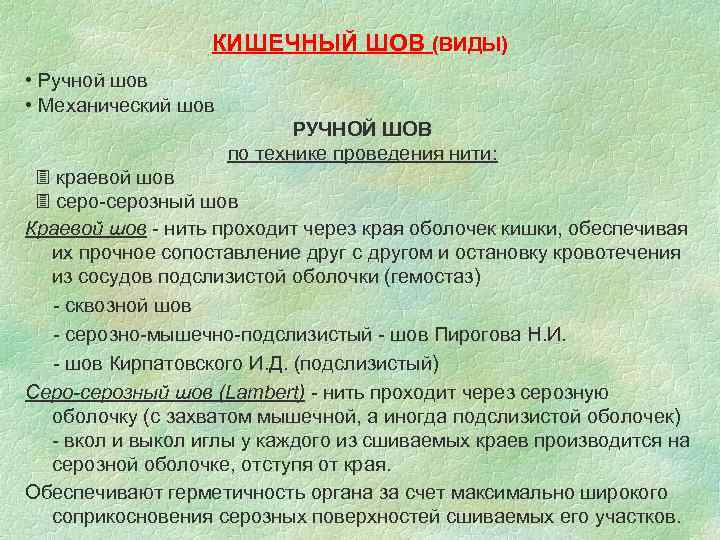 КИШЕЧНЫЙ ШОВ (ВИДЫ)

• Ручной шов
• Механический шов

РУЧНОЙ ШОВ
по технике проведения нити:

краевой шов
серо-серозный шов

Краевой шов - нить проходит через края оболочек кишки, обеспечивая их прочное сопоставление друг с другом и остановку кровотечения из сосудов подслизистой оболочки (гемостаз)

- сквозной шов
- серозно-мышечно-подслизистый - шов Пирогова Н.И.
- шов Кирпатовского И.Д. (подслизистый)

Серо-серозный шов (Lambert) - нить проходит через серозную оболочку (с захватом мышечной, а иногда подслизистой оболочек) - вкол и выкол иглы у каждого из сшиваемых краев производится на серозной оболочке, отступя от края.

Обеспечивают герметичность органа за счет максимально широкого соприкосновения серозных поверхностей сшиваемых его участков.